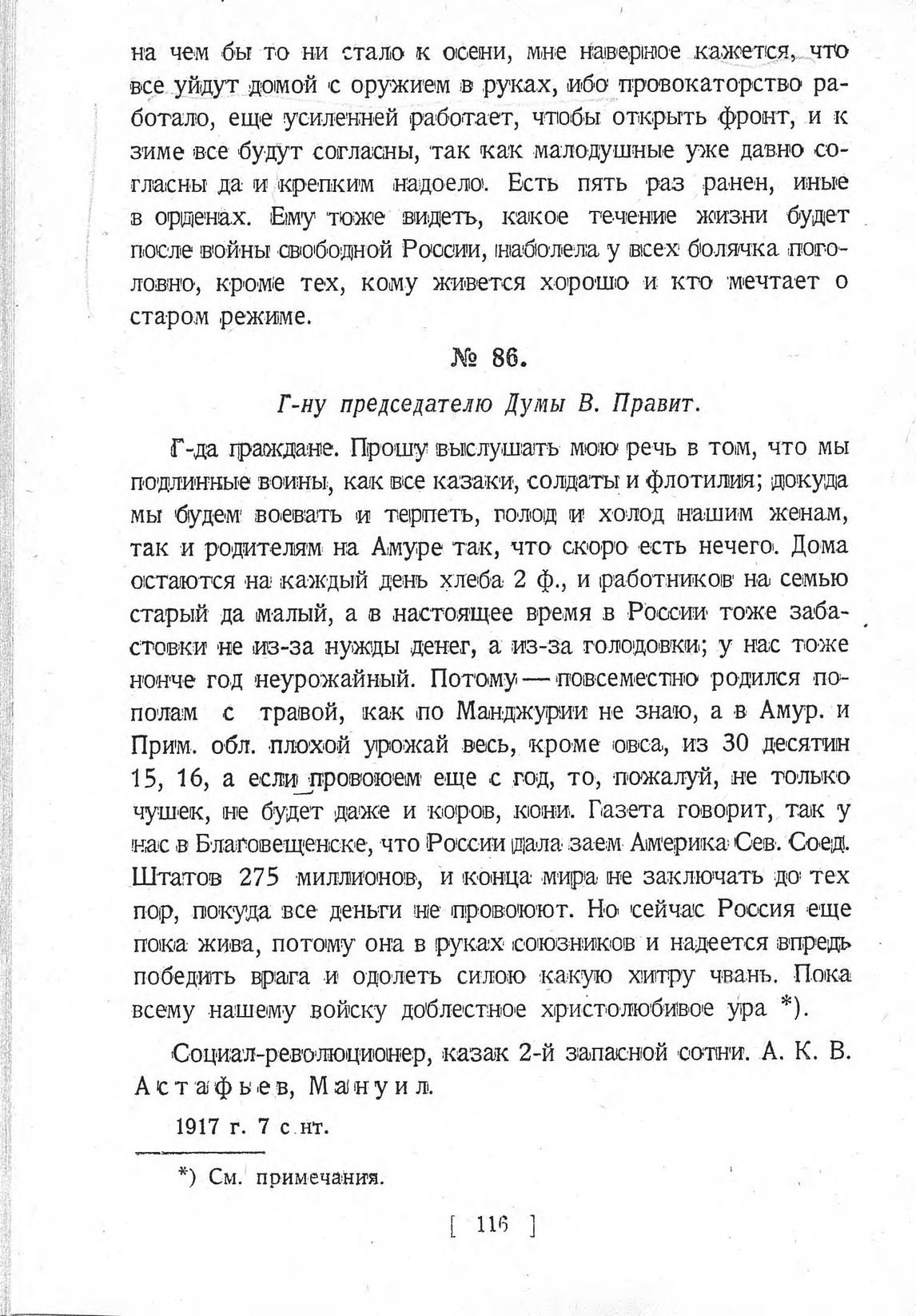 на чем бы то ни стало к осени, мне наверное кажется, что все уйдут домой с оружием в руках, ибо провокаторство работало, еще усиленней работает, чтобы открыть фронт, и к зиме все будут согласны, так как малодушные уже давно согласны да и крепким надоело. Есть пять раз ранен, иные в орденах. Ему тоже видеть, какое течение жизни будет после войны свободной России, наболела у всех болячка поголовно, кроме тех, кому живется хорошо и кто мечтает о старом режиме.

№ 86.

Г-ну председателю Думы В. Правит.

Г-да граждане. Прошу выслушать мою речь в том, что мы подлинные воины, как все казаки, солдаты и флотилия; докуда мы будем воевать и терпеть, голод и холод нашим женам, так и родителям на Амуре так, что скоро есть нечего. Дома остаются на каждый день хлеба 2 ф., и работников на семью старый да малый, а в настоящее время в России тоже забастовки не из-за нужды денег, а из-за голодовки; у нас тоже нонче год неурожайный. Потому — повсеместно родился пополам с травой, как по Манджурии не знаю, а в Амур. и Прим. обл. плохой урожай весь, кроме овса, из 30 десятин 15, 16, а если провоюем еще с год, то, пожалуй, не только чушек, не будет даже и коров, кони. Газета говорит, так у нас в Благовещенске, что России дала заем Америка Сев. Соед. Штатов 275 миллионов, и конца мира не заключать до тех пор, покуда все деньги не провоюют. Но сейчас Россия еще пока жива, потому она в руках союзников и надеется впредь победить врага и одолеть силою какую хитру чвань. Пока всему нашему войску доблестное христолюбивое ура *).

Социал-революционер, казак 2-й запасной сотни. А. К. В. Астафьев, Мануил.

1917 г. 7 с нт.

*) См. примечания.

[ 116 ]